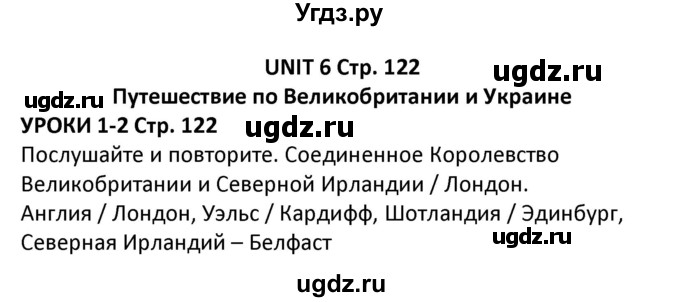 Угдз.ру

UNIT 6 Стр. 122

ugdz.ru

ugdz.ru Путешествие по Великобритании и Украине

УРОКИ 1-2 Стр. 122 ugdz.ru

Послушайте и повторите. Соединенное Королевство Великобритании и Северной Ирландии / Лондон. Англия / Лондон, Уэльс / Кардифф, Шотландия / Эдинбург, Северная Ирландий – Белфаст

ugdz.ru

ugdz.ru